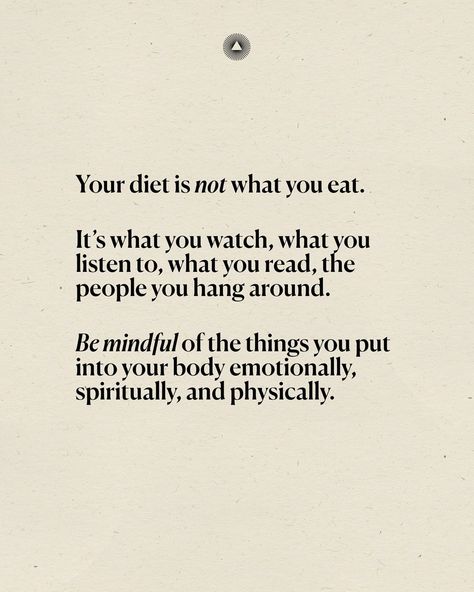 Your diet is not what you eat.

It's what you watch, what you listen to, what you read, the people you hang around.

Be mindful of the things you put into your body emotionally, spiritually, and physically.